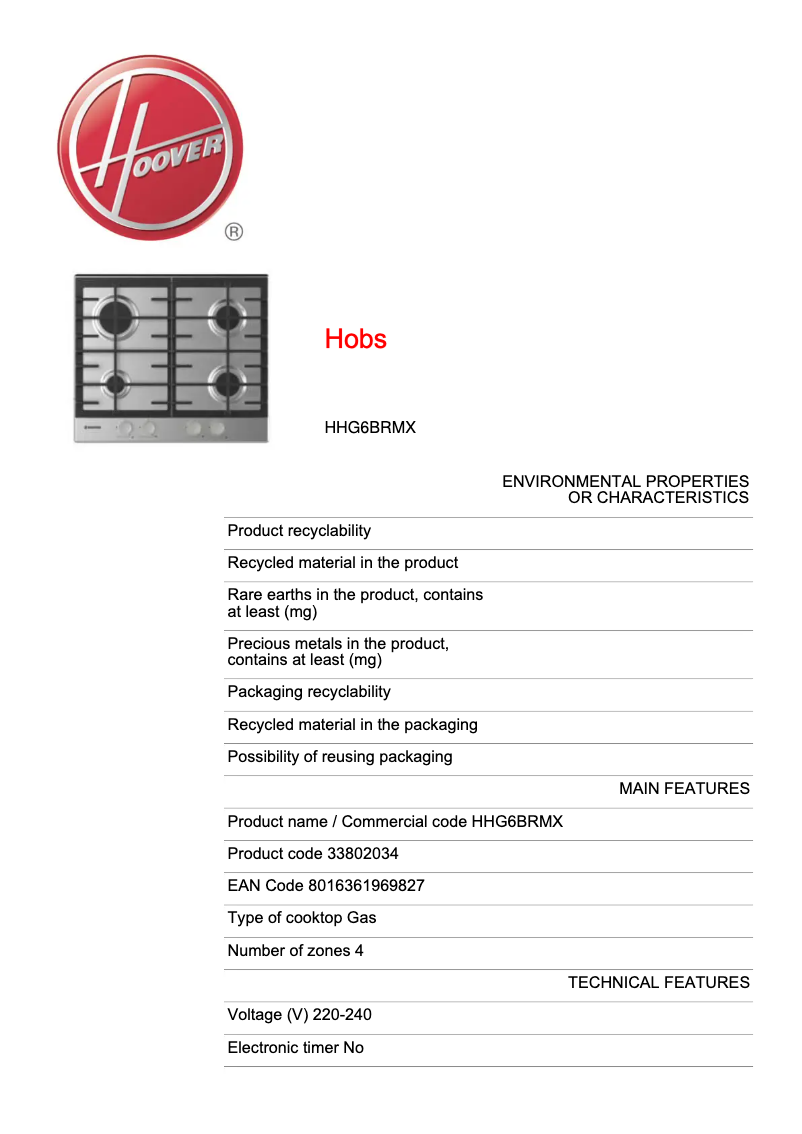 HOOVER
®

Hobs

HHG6BRMX

ENVIRONMENTAL PROPERTIES OR CHARACTERISTICS

Product recyclability

Recycled material in the product

Rare earths in the product, contains at least (mg)

Precious metals in the product, contains at least (mg)

Packaging recyclability

Recycled material in the packaging

Possibility of reusing packaging

MAIN FEATURES

Product name / Commercial code HHG6BRMX

Product code 33802034

EAN Code 8016361969827

Type of cooktop Gas

Number of zones 4

TECHNICAL FEATURES

Voltage (V) 220-240

Electronic timer No